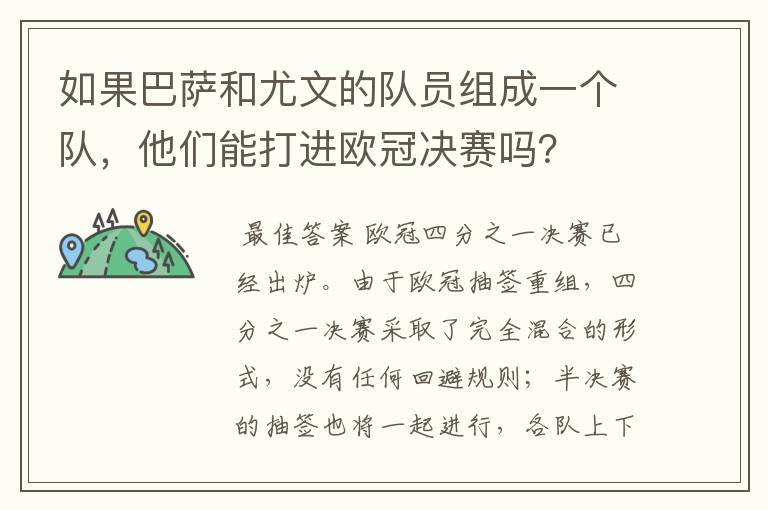 如果巴萨和尤文的队员组成一个队，他们能打进欧冠决赛吗？

最佳答案 欧冠四分之一决赛已经出炉。由于欧冠抽签重组，四分之一决赛采取了完全混合的形式，没有任何回避规则；半决赛的抽签也将一起进行，各队上下